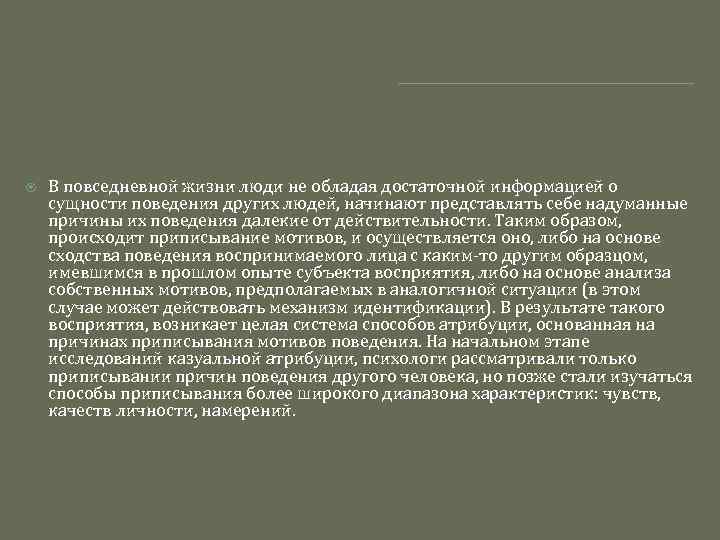 В повседневной жизни люди не обладая достаточной информацией о сущности поведения других людей, начинают представлять себе надуманные причины их поведения далекие от действительности. Таким образом, происходит приписывание мотивов, и осуществляется оно, либо на основе сходства поведения воспринимаемого лица с каким-то другим образцом, имевшимся в прошлом опыте субъекта восприятия, либо на основе анализа собственных мотивов, предполагаемых в аналогичной ситуации (в этом случае может действовать механизм идентификации). В результате такого восприятия, возникает целая система способов атрибуции, основанная на причинах приписывания мотивов поведения. На начальном этапе исследований казуальной атрибуции, психологи рассматривали только приписывании причин поведения другого человека, но позже стали изучаться способы приписывания более широкого диапазона характеристик: чувств, качеств личности, намерений.